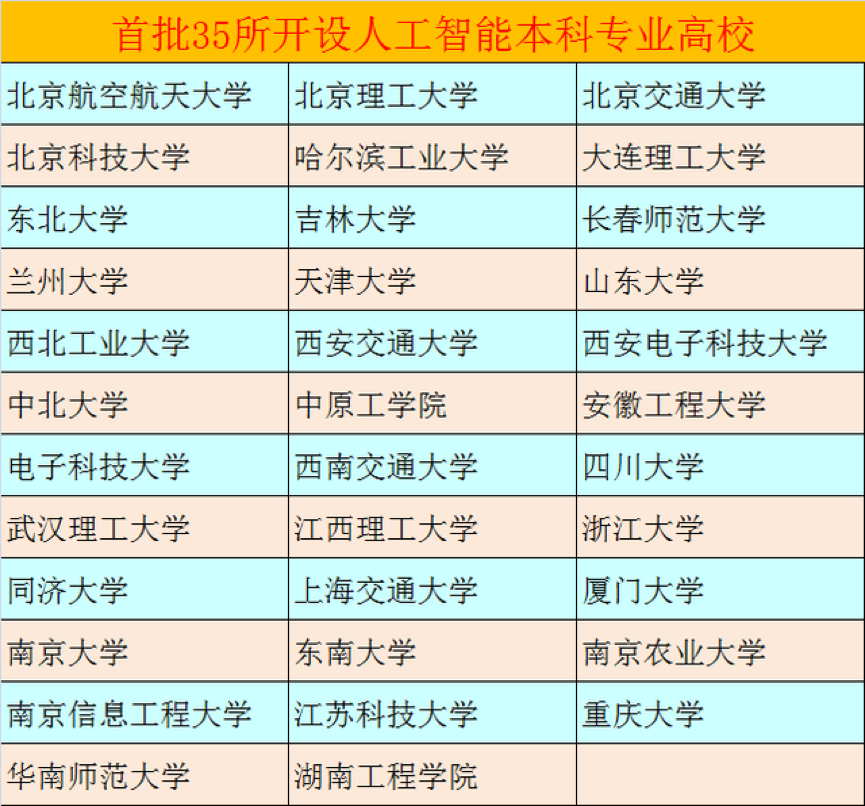 首批35所开设人工智能本科专业高校

| 北京航空航天大学 | 北京理工大学 | 北京交通大学 |
|---|---|---|
| 北京科技大学 | 哈尔滨工业大学 | 大连理工大学 |
| 东北大学 | 吉林大学 | 长春师范大学 |
| 兰州大学 | 天津大学 | 山东大学 |
| 西北工业大学 | 西安交通大学 | 西安电子科技大学 |
| 中北大学 | 中原工学院 | 安徽工程大学 |
| 电子科技大学 | 西南交通大学 | 四川大学 |
| 武汉理工大学 | 江西理工大学 | 浙江大学 |
| 同济大学 | 上海交通大学 | 厦门大学 |
| 南京大学 | 东南大学 | 南京农业大学 |
| 南京信息工程大学 | 江苏科技大学 | 重庆大学 |
| 华南师范大学 | 湖南工程学院 | |